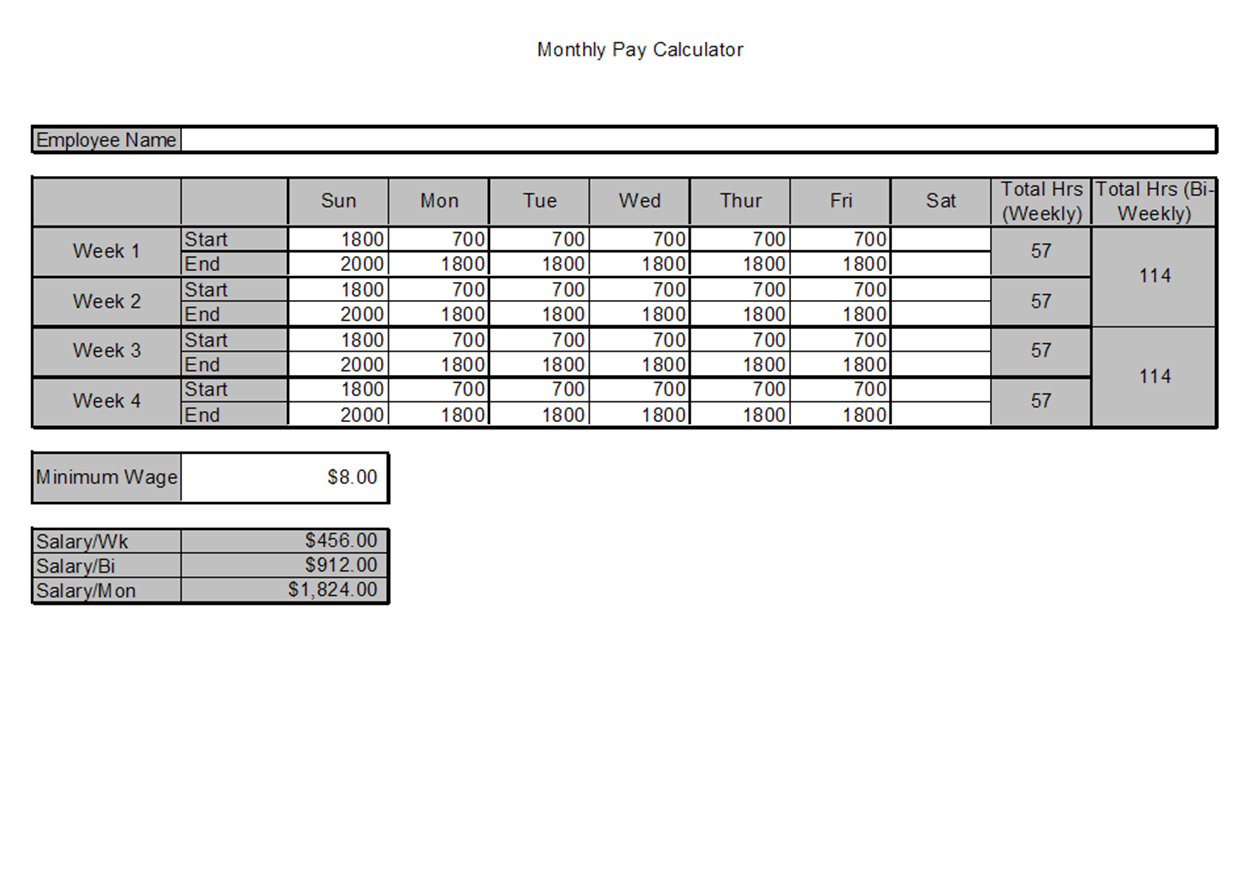 Monthly Pay Calculator

Employee Name

|  |  | Sun | Mon | Tue | Wed | Thur | Fri | Sat | Total Hrs (Weekly) | Total Hrs (Bi-Weekly) |
|---|---|---|---|---|---|---|---|---|---|---|
| Week 1 | Start | 1800 | 700 | 700 | 700 | 700 | 700 |  | 57 | 114 |
|  | End | 2000 | 1800 | 1800 | 1800 | 1800 | 1800 |  |  |  |
| Week 2 | Start | 1800 | 700 | 700 | 700 | 700 | 700 |  | 57 |  |
|  | End | 2000 | 1800 | 1800 | 1800 | 1800 | 1800 |  |  |  |
| Week 3 | Start | 1800 | 700 | 700 | 700 | 700 | 700 |  | 57 | 114 |
|  | End | 2000 | 1800 | 1800 | 1800 | 1800 | 1800 |  |  |  |
| Week 4 | Start | 1800 | 700 | 700 | 700 | 700 | 700 |  | 57 |  |
|  | End | 2000 | 1800 | 1800 | 1800 | 1800 | 1800 |  |  |  |

Minimum Wage $8.00

Salary/Wk $456.00
Salary/Bi $912.00
Salary/Mon $1,824.00